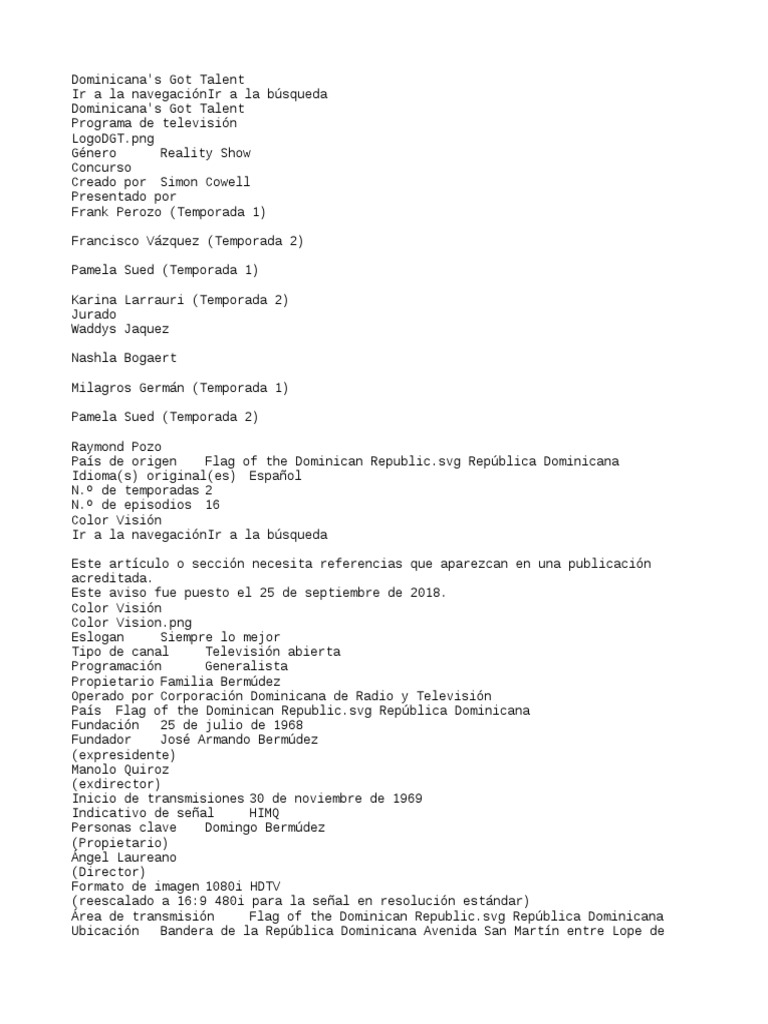 Dominicana's Got Talent
Ir a la navegaciónIr a la búsqueda
Dominicana's Got Talent
Programa de televisión
LogoDGT.png
Género	Reality Show
Concurso
Creado por	Simon Cowell
Presentado por
Frank Perozo (Temporada 1)

Francisco Vázquez (Temporada 2)

Pamela Sued (Temporada 1)

Karina Larrauri (Temporada 2)
Jurado
Waddys Jaquez

Nashla Bogaert

Milagros Germán (Temporada 1)

Pamela Sued (Temporada 2)

Raymond Pozo
País de origen	Flag of the Dominican Republic.svg República Dominicana
Idioma(s) original(es)	Español
N.º de temporadas	2
N.º de episodios	16
Color Visión
Ir a la navegaciónIr a la búsqueda

Este artículo o sección necesita referencias que aparezcan en una publicación acreditada.
Este aviso fue puesto el 25 de septiembre de 2018.
Color Visión
Color Vision.png
Eslogan	Siempre lo mejor
Tipo de canal	Televisión abierta
Programación	Generalista
Propietario	Familia Bermúdez
Operado por	Corporación Dominicana de Radio y Televisión
País	Flag of the Dominican Republic.svg República Dominicana
Fundación	25 de julio de 1968
Fundador	José Armando Bermúdez
(expresidente)
Manolo Quiroz
(exdirector)
Inicio de transmisiones	30 de noviembre de 1969
Indicativo de señal	HIMQ
Personas clave	Domingo Bermúdez
(Propietario)
Ángel Laureano
(Director)
Formato de imagen	1080i HDTV
(reescalado a 16:9 480i para la señal en resolución estándar)
Área de transmisión	Flag of the Dominican Republic.svg República Dominicana
Ubicación	Bandera de la República Dominicana Avenida San Martín entre Lope de